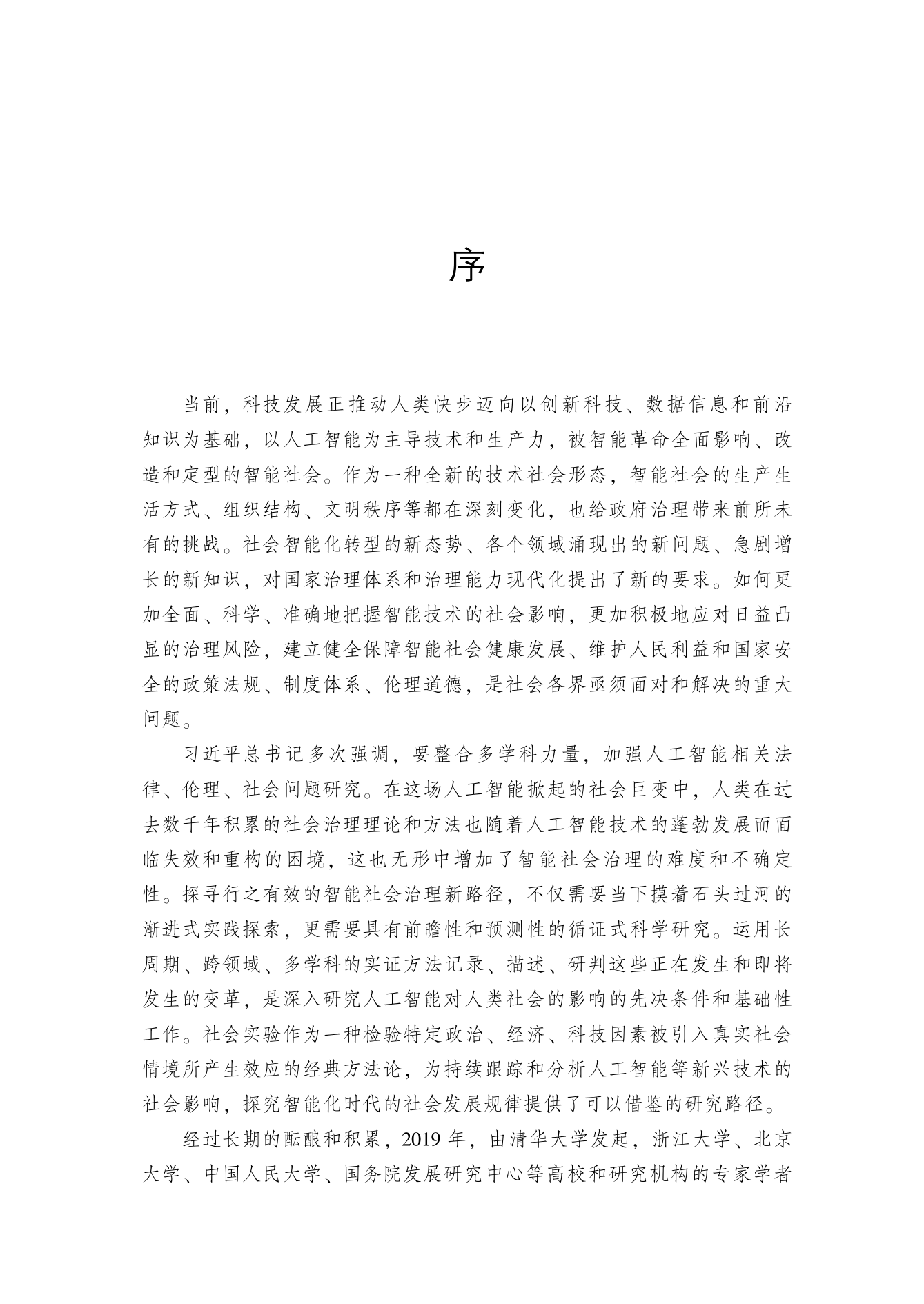 序

当前，科技发展正推动人类快步迈向以创新科技、数据信息和前沿知识为基础，以人工智能为主导技术和生产力，被智能革命全面影响、改造和定型的智能社会。作为一种全新的技术社会形态，智能社会的生产生活方式、组织结构、文明秩序等都在深刻变化，也给政府治理带来前所未有的挑战。社会智能化转型的新态势、各个领域涌现出的新问题、急剧增长的新知识，对国家治理体系和治理能力现代化提出了新的要求。如何更加全面、科学、准确地把握智能技术的社会影响，更加积极地应对日益凸显的治理风险，建立健全保障智能社会健康发展、维护人民利益和国家安全的政策法规、制度体系、伦理道德，是社会各界亟须面对和解决的重大问题。

习近平总书记多次强调，要整合多学科力量，加强人工智能相关法律、伦理、社会问题研究。在这场人工智能掀起的社会巨变中，人类在过去数千年积累的社会治理理论和方法也随着人工智能技术的蓬勃发展而面临失效和重构的困境，这也无形中增加了智能社会治理的难度和不确定性。探寻行之有效的智能社会治理新路径，不仅需要当下摸着石头过河的渐进式实践探索，更需要具有前瞻性和预测性的循证式科学研究。运用长周期、跨领域、多学科的实证方法记录、描述、研判这些正在发生和即将发生的变革，是深入研究人工智能对人类社会的影响的先决条件和基础性工作。社会实验作为一种检验特定政治、经济、科技因素被引入真实社会情境所产生效应的经典方法论，为持续跟踪和分析人工智能等新兴技术的社会影响，探究智能化时代的社会发展规律提供了可以借鉴的研究路径。

经过长期的酝酿和积累，2019 年，由清华大学发起，浙江大学、北京大学、中国人民大学、国务院发展研究中心等高校和研究机构的专家学者